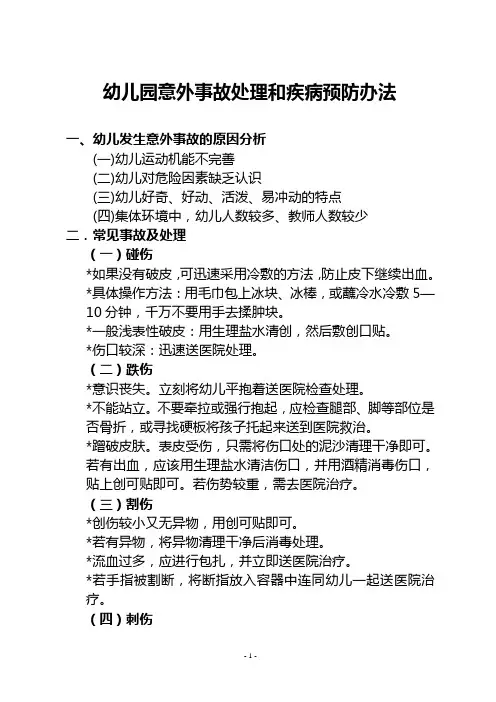 幼儿园意外事故处理和疾病预防办法

一、幼儿发生意外事故的原因分析

(一)幼儿运动机能不完善

(二)幼儿对危险因素缺乏认识

(三)幼儿好奇、好动、活泼、易冲动的特点

(四)集体环境中，幼儿人数较多、教师人数较少

二．常见事故及处理

（一）碰伤

*如果没有破皮，可迅速采用冷敷的方法，防止皮下继续出血。

*具体操作方法：用毛巾包上冰块、冰棒，或蘸冷水冷敷 5—10 分钟，千万不要用手去揉肿块。

*一般浅表性破皮：用生理盐水清创，然后敷创口贴。

*伤口较深：迅速送医院处理。

（二）跌伤

*意识丧失。立刻将幼儿平抱着送医院检查处理。

*不能站立。不要牵拉或强行抱起，应检查腿部、脚等部位是否骨折，或寻找硬板将孩子托起来送到医院救治。

*蹭破皮肤。表皮受伤，只需将伤口处的泥沙清理干净即可。若有出血，应该用生理盐水清洁伤口，并用酒精消毒伤口，贴上创可贴即可。若伤势较重，需去医院治疗。

（三）割伤

*创伤较小又无异物，用创可贴即可。

*若有异物，将异物清理干净后消毒处理。

*流血过多，应进行包扎，并立即送医院治疗。

*若手指被割断，将断指放入容器中连同幼儿一起送医院治疗。

（四）刺伤

- 1 -